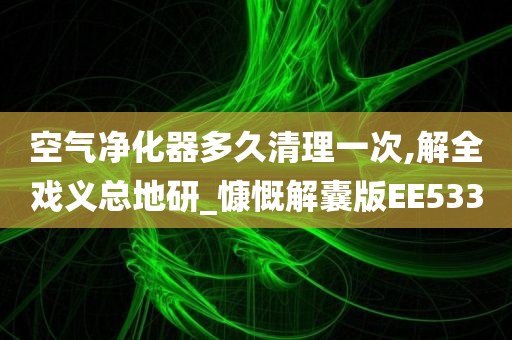 空气净化器多久清理一次,解全戏义总地研_慷慨解囊版EE533